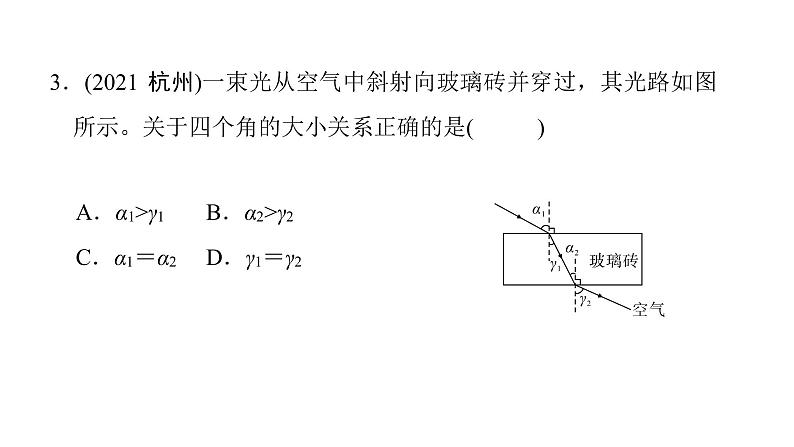 3．(2021 杭州)一束光从空气中斜射向玻璃砖并穿过，其光路如图所示。关于四个角的大小关系正确的是(　　)

A．$\alpha_1>\gamma_1$　B．$\alpha_2>\gamma_2$

C．$\alpha_1=\alpha_2$　D．$\gamma_1=\gamma_2$

$\alpha_1$

$\alpha_2$

$\gamma_1$

玻璃砖

$\gamma_2$

空气